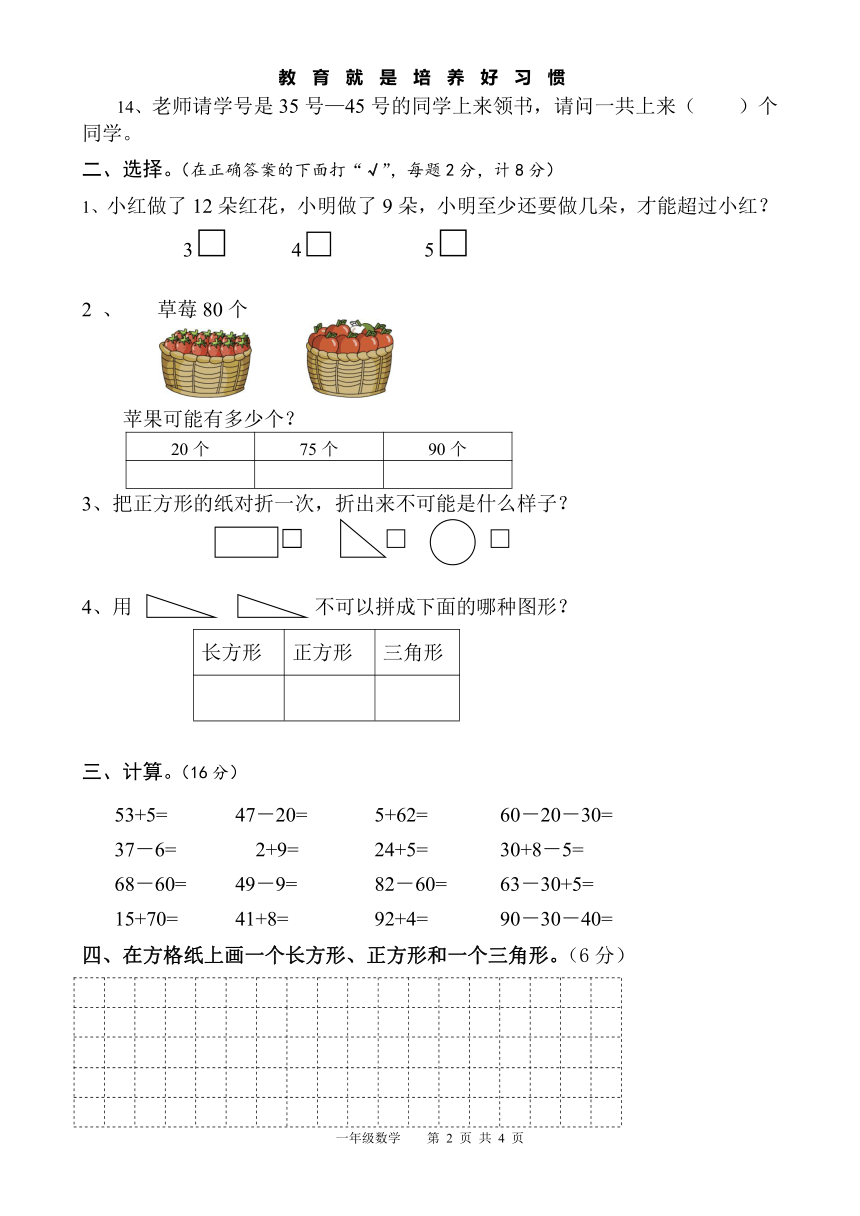 教 育 就 是 培 养 好 习 惯

14、老师请学号是 35 号—45 号的同学上来领书，请问一共上来（　　）个同学。

二、选择。（在正确答案的下面打“√”，每题 2 分，计 8 分）

1、小红做了 12 朵红花，小明做了 9 朵，小明至少还要做几朵，才能超过小红？

3 □　　4 □　　5 □

2 、　草莓 80 个

苹果可能有多少个？

| 20 个 | 75 个 | 90 个 |
|---|---|---|
| | | |

3、把正方形的纸对折一次，折出来不可能是什么样子？

□　□　□

4、用　　不可以拼成下面的哪种图形？

| 长方形 | 正方形 | 三角形 |
|---|---|---|
| | | |

三、计算。（16 分）

53+5=　47－20=　5+62=　60－20－30=

37－6=　2+9=　24+5=　30+8－5=

68－60=　49－9=　82－60=　63－30+5=

15+70=　41+8=　92+4=　90－30－40=

四、在方格纸上画一个长方形、正方形和一个三角形。（6 分）

一年级数学　第 2 页 共 4 页